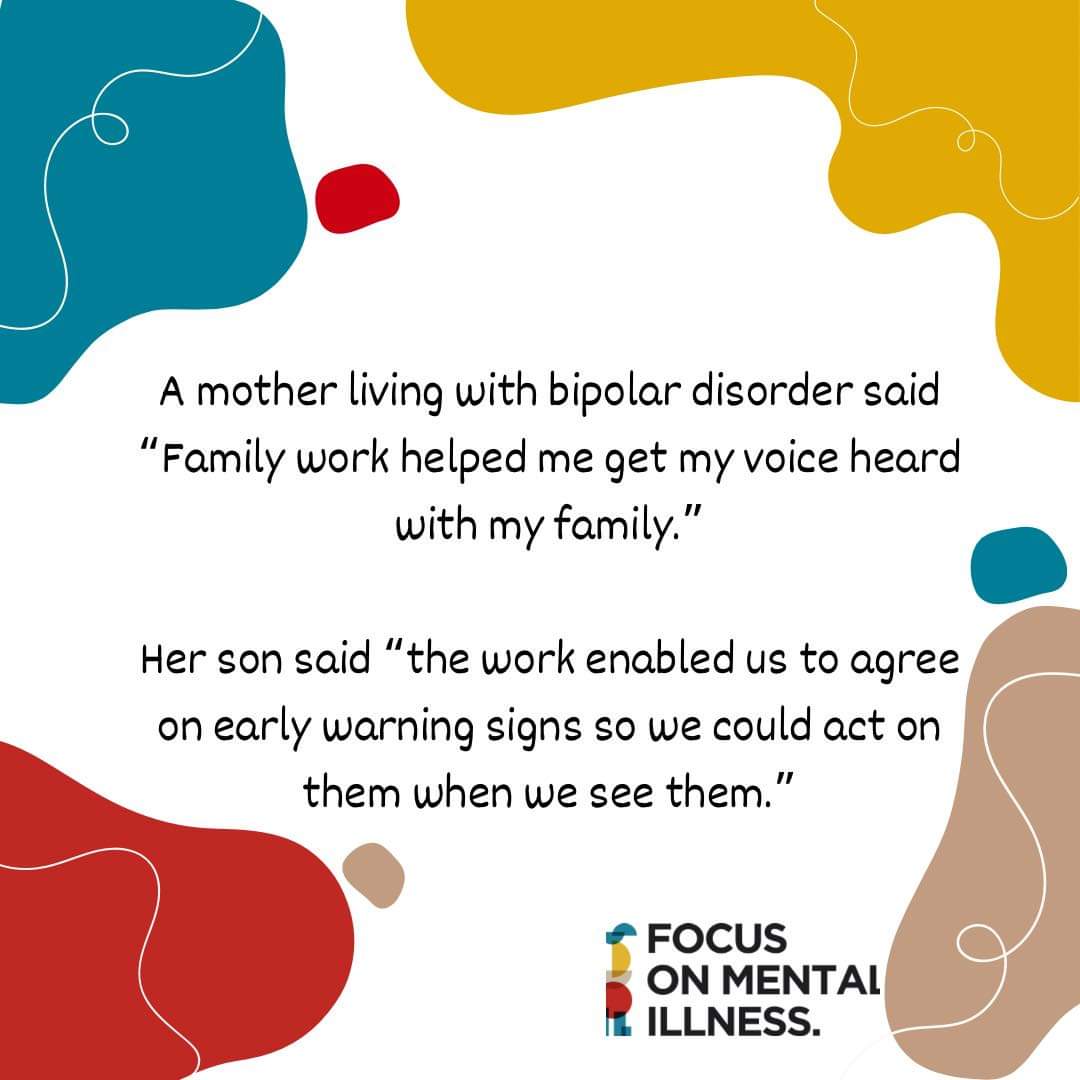 A mother living with bipolar disorder said "Family work helped me get my voice heard with my family."

Her son said "the work enabled us to agree on early warning signs so we could act on them when we see them."

FOCUS ON MENTAL ILLNESS.